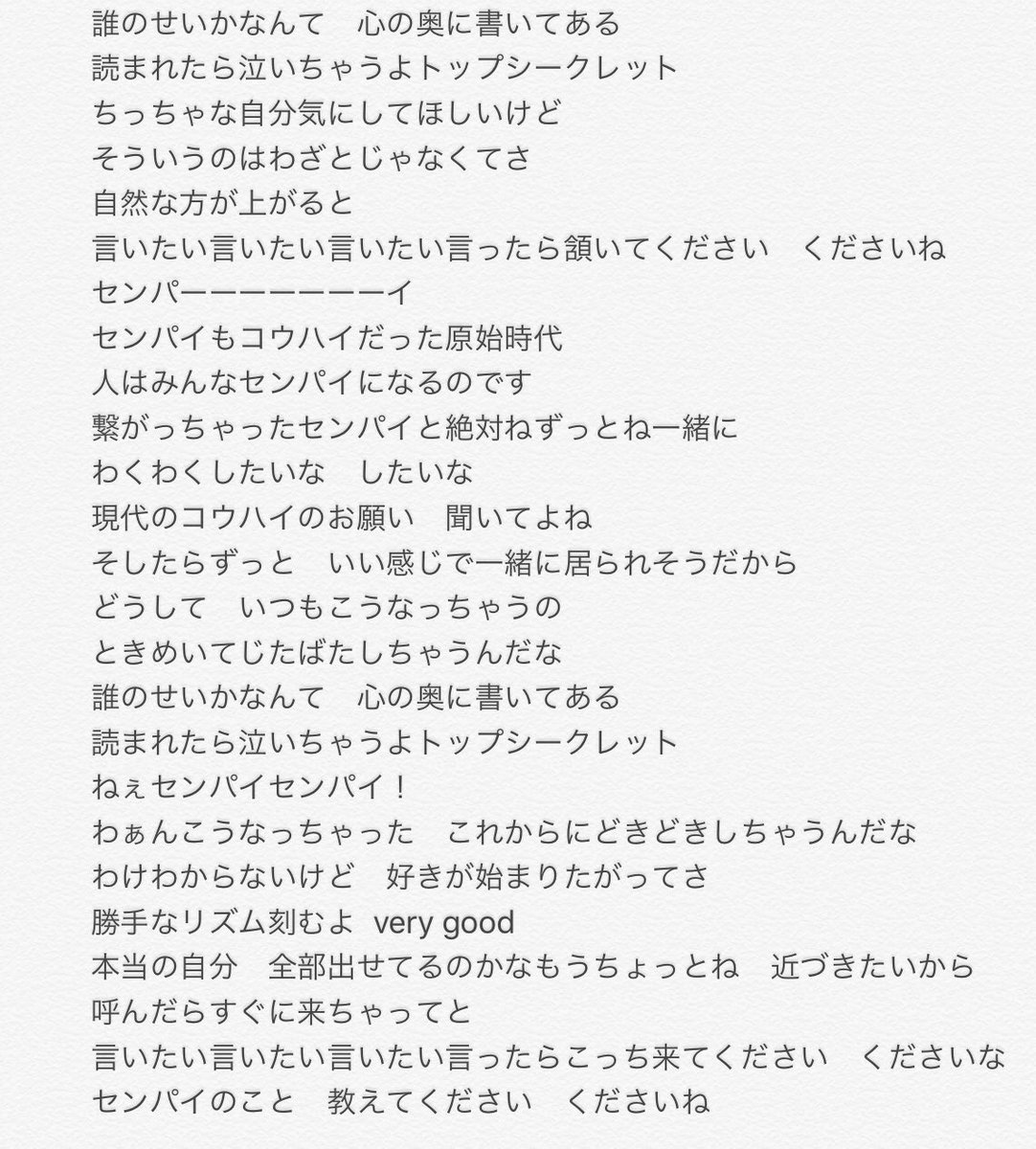 誰のせいかなんて　心の奥に書いてある
読まれたら泣いちゃうよトップシークレット
ちっちゃな自分気にしてほしいけど
そういうのはわざとじゃなくてさ
自然な方が上がると
言いたい言いたい言いたい言ったら頷いてください　くださいね
センパーーーーーーーイ
センパイもコウハイだった原始時代
人はみんなセンパイになるのです
繋がっちゃったセンパイと絶対ねずっとね一緒に
わくわくしたいな　したいな
現代のコウハイのお願い　聞いてよね
そしたらずっと　いい感じで一緒に居られそうだから
どうして　いつもこうなっちゃうの
ときめいてじたばたしちゃうんだな
誰のせいかなんて　心の奥に書いてある
読まれたら泣いちゃうよトップシークレット
ねぇセンパイセンパイ！
わぁんこうなっちゃった　これからにどきどきしちゃうんだな
わけわからないけど　好きが始まりたがってさ
勝手なリズム刻むよ very good
本当の自分　全部出せてるのかなもうちょっとね　近づきたいから
呼んだらすぐに来ちゃってと
言いたい言いたい言いたい言ったらこっち来てください　くださいな
センパイのこと　教えてください　くださいね